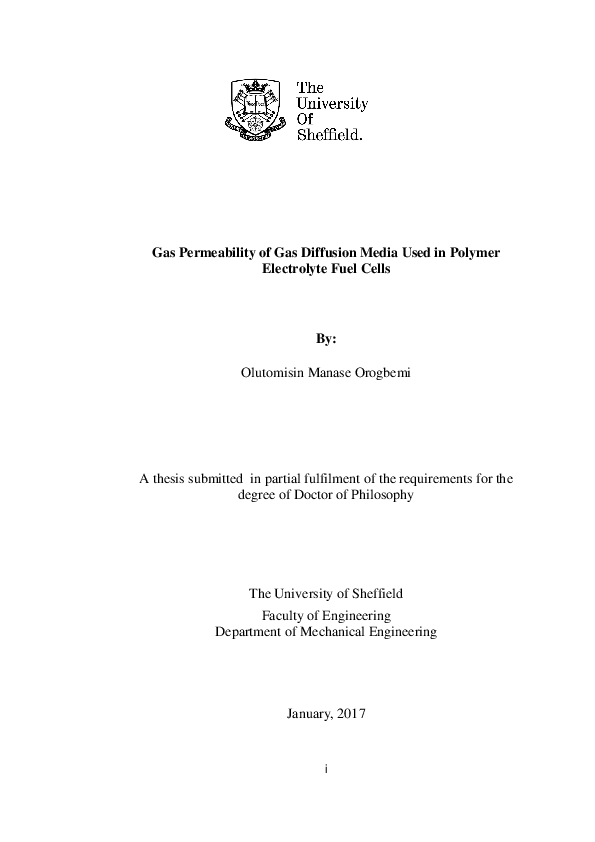 The University Of Sheffield.

Gas Permeability of Gas Diffusion Media Used in Polymer Electrolyte Fuel Cells

By:

Olutomisin Manase Orogbemi

A thesis submitted in partial fulfilment of the requirements for the degree of Doctor of Philosophy

The University of Sheffield
Faculty of Engineering
Department of Mechanical Engineering

January, 2017

i